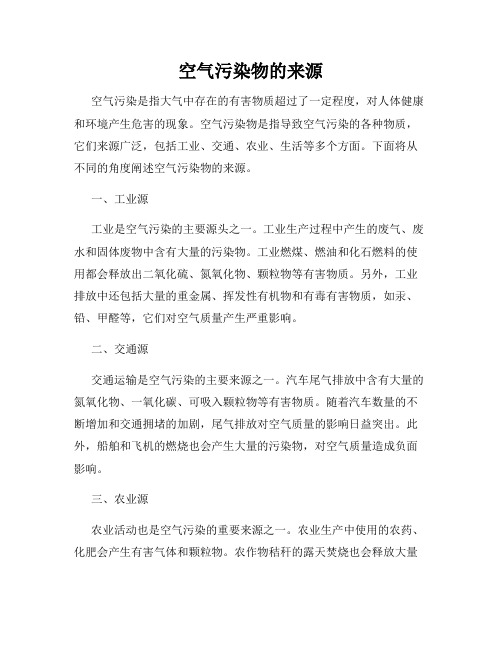 空气污染物的来源

空气污染是指大气中存在的有害物质超过了一定程度，对人体健康和环境产生危害的现象。空气污染物是指导致空气污染的各种物质，它们来源广泛，包括工业、交通、农业、生活等多个方面。下面将从不同的角度阐述空气污染物的来源。

一、工业源

工业是空气污染的主要源头之一。工业生产过程中产生的废气、废水和固体废物中含有大量的污染物。工业燃煤、燃油和化石燃料的使用都会释放出二氧化硫、氮氧化物、颗粒物等有害物质。另外，工业排放中还包括大量的重金属、挥发性有机物和有毒有害物质，如汞、铅、甲醛等，它们对空气质量产生严重影响。

二、交通源

交通运输是空气污染的主要来源之一。汽车尾气排放中含有大量的氮氧化物、一氧化碳、可吸入颗粒物等有害物质。随着汽车数量的不断增加和交通拥堵的加剧，尾气排放对空气质量的影响日益突出。此外，船舶和飞机的燃烧也会产生大量的污染物，对空气质量造成负面影响。

三、农业源

农业活动也是空气污染的重要来源之一。农业生产中使用的农药、化肥会产生有害气体和颗粒物。农作物秸秆的露天焚烧也会释放大量